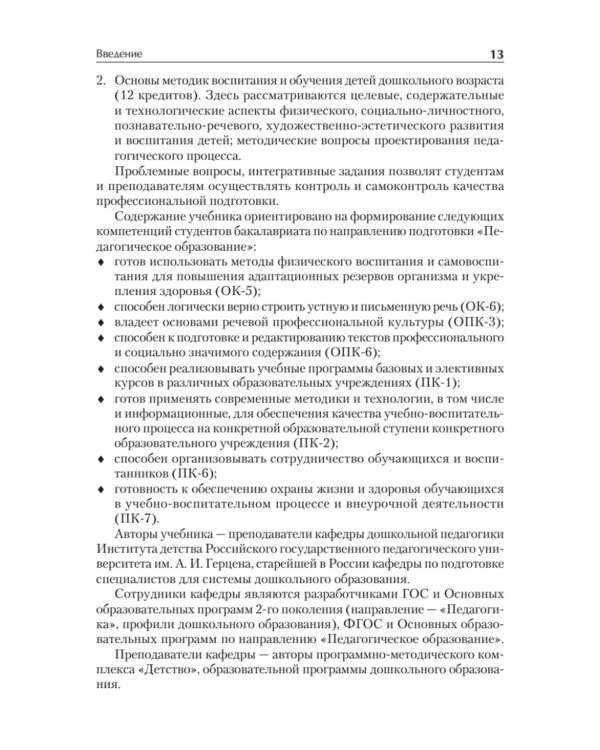 Введение 13

2. Основы методик воспитания и обучения детей дошкольного возраста (12 кредитов). Здесь рассматриваются целевые, содержательные и технологические аспекты физического, социально-личностного, познавательно-речевого, художественно-эстетического развития и воспитания детей; методические вопросы проектирования педагогического процесса.

Проблемные вопросы, интегративные задания позволят студентам и преподавателям осуществлять контроль и самоконтроль качества профессиональной подготовки.

Содержание учебника ориентировано на формирование следующих компетенций студентов бакалавриата по направлению подготовки «Педагогическое образование»:
♦ готов использовать методы физического воспитания и самовоспитания для повышения адаптационных резервов организма и укрепления здоровья (ОК-5);
♦ способен логически верно строить устную и письменную речь (ОК-6);
♦ владеет основами речевой профессиональной культуры (ОПК-3);
♦ способен к подготовке и редактированию текстов профессионального и социально значимого содержания (ОПК-6);
♦ способен реализовывать учебные программы базовых и элективных курсов в различных образовательных учреждениях (ПК-1);
♦ готов применять современные методики и технологии, в том числе и информационные, для обеспечения качества учебно-воспитательного процесса на конкретной образовательной ступени конкретного образовательного учреждения (ПК-2);
♦ способен организовывать сотрудничество обучающихся и воспитанников (ПК-6);
♦ готовность к обеспечению охраны жизни и здоровья обучающихся в учебно-воспитательном процессе и внеурочной деятельности (ПК-7).

Авторы учебника — преподаватели кафедры дошкольной педагогики Института детства Российского государственного педагогического университета им. А. И. Герцена, старейшей в России кафедры по подготовке специалистов для системы дошкольного образования.

Сотрудники кафедры являются разработчиками ГОС и Основных образовательных программ 2-го поколения (направление — «Педагогика», профили дошкольного образования), ФГОС и Основных образовательных программ по направлению «Педагогическое образование».

Преподаватели кафедры — авторы программно-методического комплекса «Детство», образовательной программы дошкольного образования.